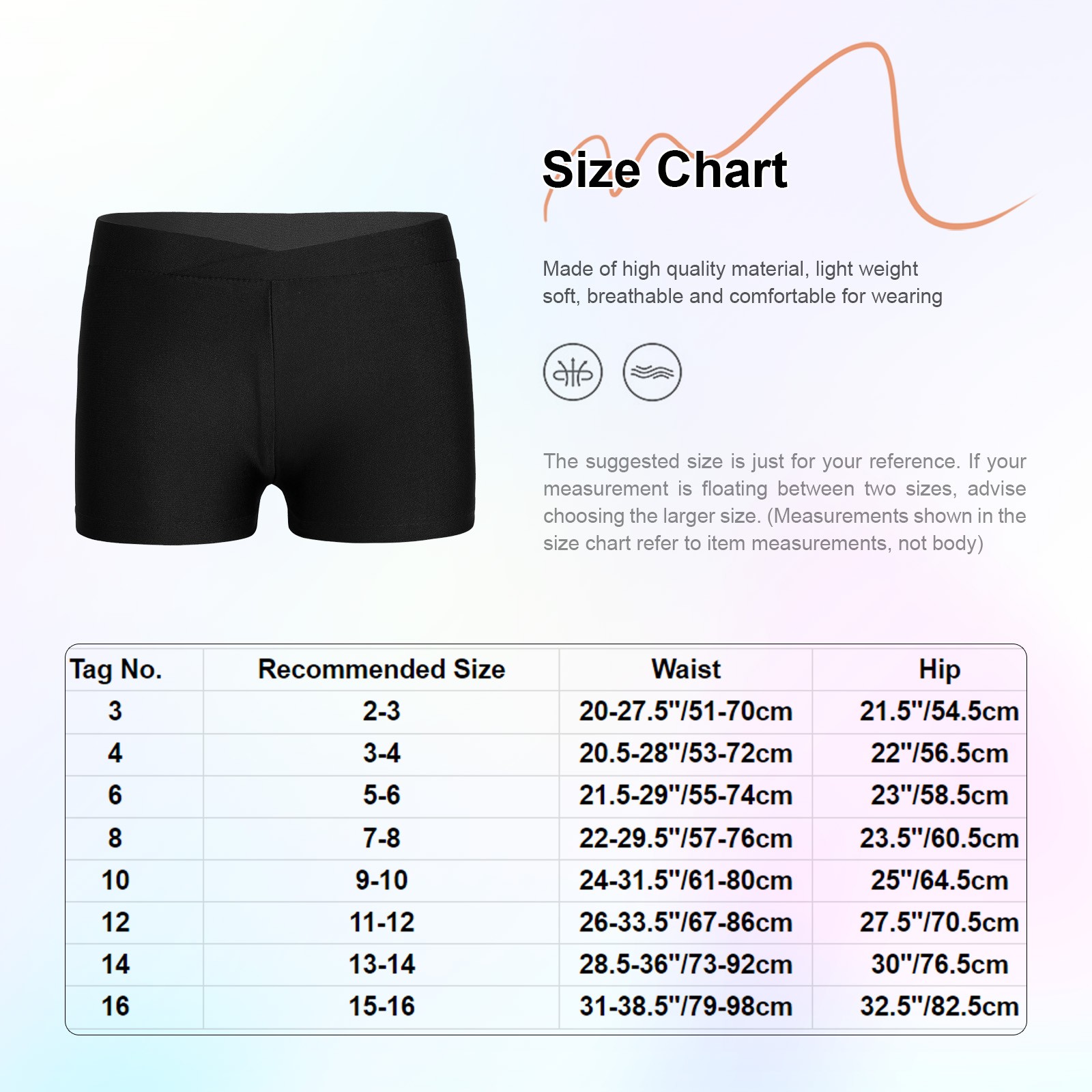 Size Chart

Made of high quality material, light weight soft, breathable and comfortable for wearing

The suggested size is just for your reference. If your measurement is floating between two sizes, advise choosing the larger size. (Measurements shown in the size chart refer to item measurements, not body)

| Tag No. | Recommended Size | Waist | Hip |
|---|---|---|---|
| 3 | 2-3 | 20-27.5"/51-70cm | 21.5"/54.5cm |
| 4 | 3-4 | 20.5-28"/53-72cm | 22"/56.5cm |
| 6 | 5-6 | 21.5-29"/55-74cm | 23"/58.5cm |
| 8 | 7-8 | 22-29.5"/57-76cm | 23.5"/60.5cm |
| 10 | 9-10 | 24-31.5"/61-80cm | 25"/64.5cm |
| 12 | 11-12 | 26-33.5"/67-86cm | 27.5"/70.5cm |
| 14 | 13-14 | 28.5-36"/73-92cm | 30"/76.5cm |
| 16 | 15-16 | 31-38.5"/79-98cm | 32.5"/82.5cm |